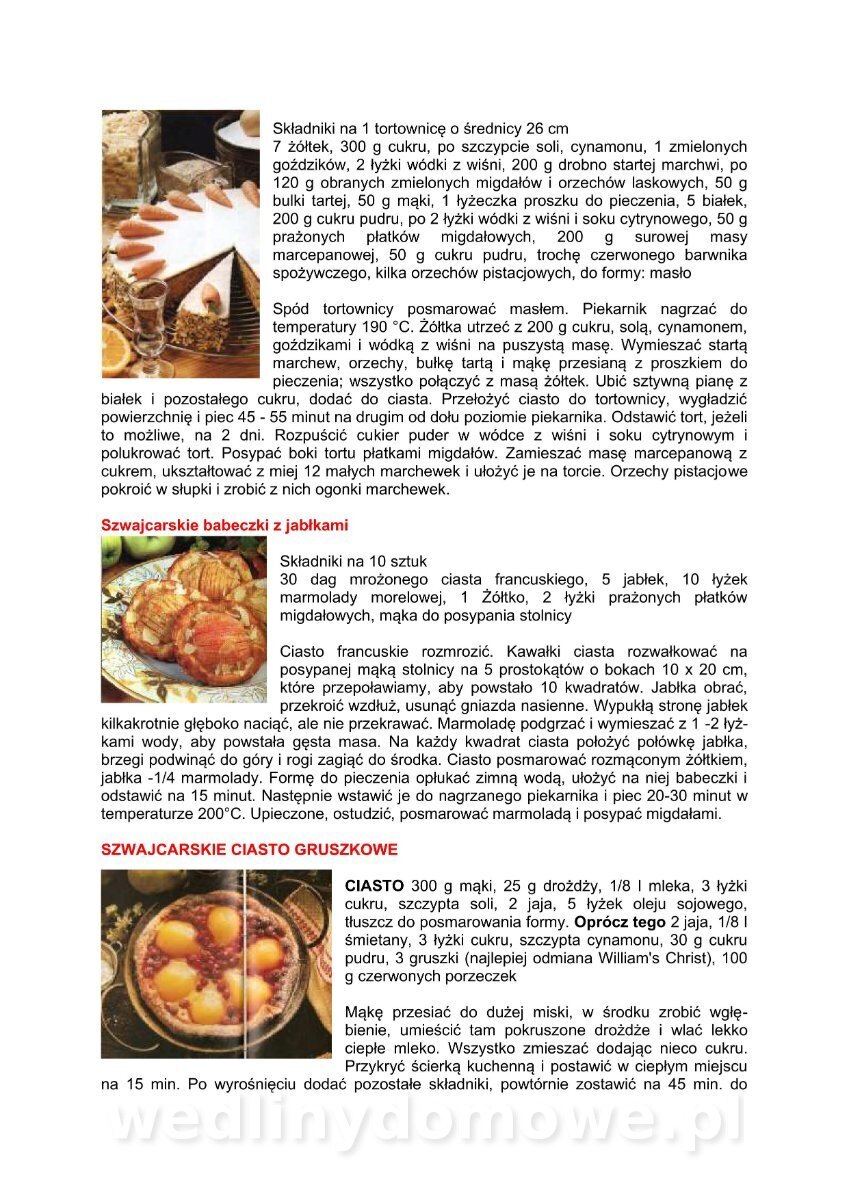 Składniki na 1 tortownicę o średnicy 26 cm
7 żółtek, 300 g cukru, po szczypcie soli, cynamonu, 1 zmielonych goździków, 2 łyżki wódki z wiśni, 200 g drobno startej marchwi, po 120 g obranych zmielonych migdałów i orzechów laskowych, 50 g bulki tartej, 50 g mąki, 1 łyżeczka proszku do pieczenia, 5 białek, 200 g cukru pudru, po 2 łyżki wódki z wiśni i soku cytrynowego, 50 g prażonych płatków migdałowych, 200 g surowej masy marcepanowej, 50 g cukru pudru, trochę czerwonego barwnika spożywczego, kilka orzechów pistacjowych, do formy: masło

Spód tortownicy posmarować masłem. Piekarnik nagrzać do temperatury 190 °C. Żółtka utrzeć z 200 g cukru, solą, cynamonem, goździkami i wódką z wiśni na puszystą masę. Wymieszać startą marchew, orzechy, bułkę tartą i mąkę przesianą z proszkiem do pieczenia; wszystko połączyć z masą żółtek. Ubić sztywną pianę z białek i pozostałego cukru, dodać do ciasta. Przełożyć ciasto do tortownicy, wygładzić powierzchnię i piec 45 - 55 minut na drugim od dołu poziomie piekarnika. Odstawić tort, jeżeli to możliwe, na 2 dni. Rozpuścić cukier puder w wódce z wiśni i soku cytrynowym i polukrować tort. Posypać boki tortu płatkami migdałów. Zamieszać masę marcepanową z cukrem, ukształtować z miej 12 małych marchewek i ułożyć je na torcie. Orzechy pistacjowe pokroić w słupki i zrobić z nich ogonki marchewek.

Szwajcarskie babeczki z jabłkami

Składniki na 10 sztuk
30 dag mrożonego ciasta francuskiego, 5 jabłek, 10 łyżek marmolady morelowej, 1 Żółtko, 2 łyżki prażonych płatków migdałowych, mąka do posypania stolnicy

Ciasto francuskie rozmrozić. Kawałki ciasta rozwałkować na posypanej mąką stolnicy na 5 prostokątów o bokach 10 x 20 cm, które przepoławiamy, aby powstało 10 kwadratów. Jabłka obrać, przekroić wzdłuż, usunąć gniazda nasienne. Wypukłą stronę jabłek kilkakrotnie głęboko naciąć, ale nie przekrawać. Marmoladę podgrzać i wymieszać z 1 -2 łyżkami wody, aby powstała gęsta masa. Na każdy kwadrat ciasta położyć połówkę jabłka, brzegi podwinąć do góry i rogi zagiąć do środka. Ciasto posmarować rozmąconym żółtkiem, jabłka -1/4 marmolady. Formę do pieczenia opłukać zimną wodą, ułożyć na niej babeczki i odstawić na 15 minut. Następnie wstawić je do nagrzanego piekarnika i piec 20-30 minut w temperaturze 200°C. Upieczone, ostudzić, posmarować marmoladą i posypać migdałami.

SZWAJCARSKIE CIASTO GRUSZKOWE

CIASTO 300 g mąki, 25 g drożdży, 1/8 l mleka, 3 łyżki cukru, szczypta soli, 2 jaja, 5 łyżek oleju sojowego, tłuszcz do posmarowania formy. Oprócz tego 2 jaja, 1/8 l śmietany, 3 łyżki cukru, szczypta cynamonu, 30 g cukru pudru, 3 gruszki (najlepiej odmiana William's Christ), 100 g czerwonych porzeczek

Mąkę przesiać do dużej miski, w środku zrobić wgłębienie, umieścić tam pokruszone drożdże i wlać lekko ciepłe mleko. Wszystko zmieszać dodając nieco cukru. Przykryć ścierką kuchenną i postawić w ciepłym miejscu na 15 min. Po wyrośnięciu dodać pozostałe składniki, powtórnie zostawić na 45 min. do

wedlinydomowe.pl